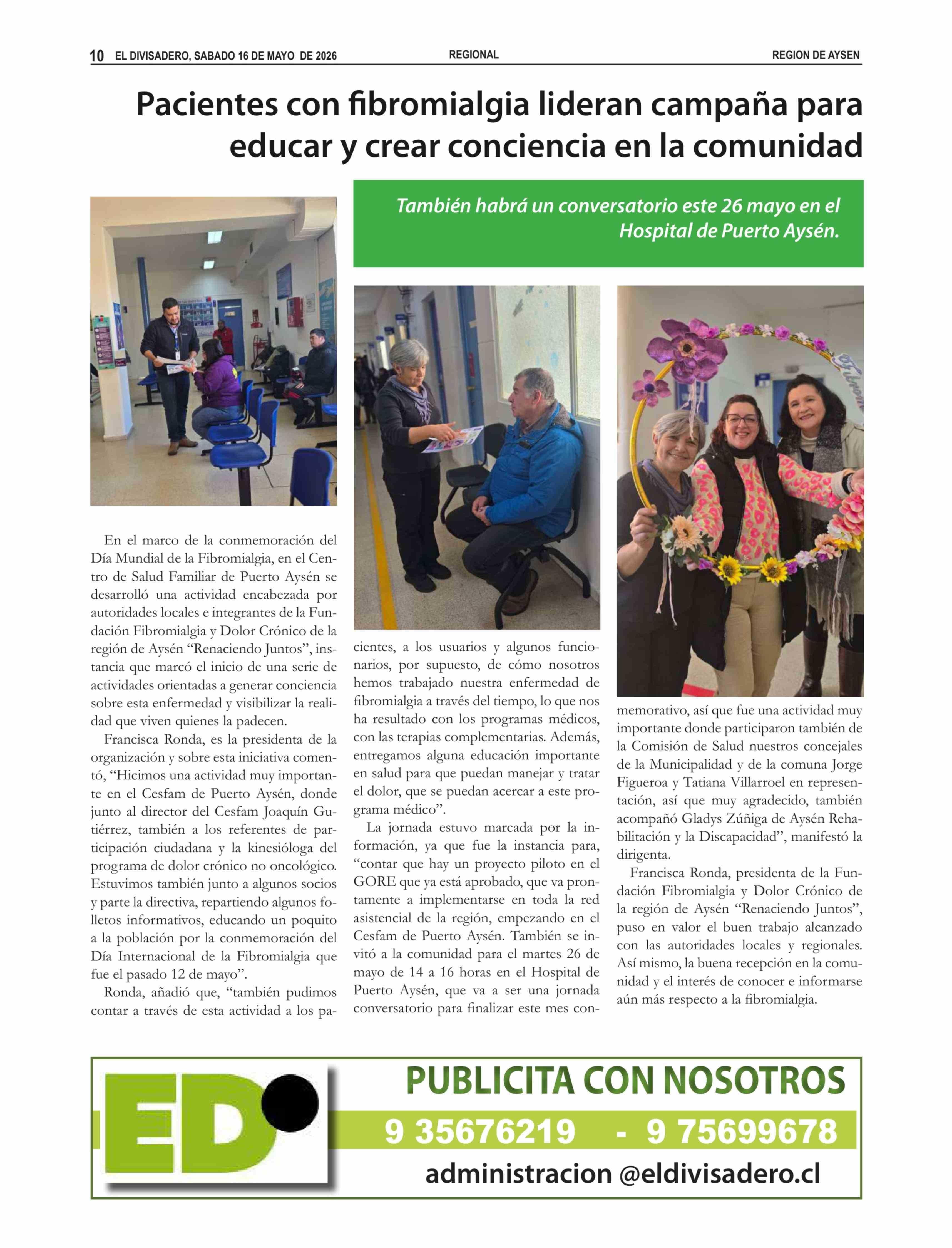 10 EL DIVISADERO, SABADO 16 DE MAYO DE 2026 REGIONAL REGION DE AYSEN

Pacientes con fibromialgia lideran campaña para educar y crear conciencia en la comunidad

También habrá un conversatorio este 26 mayo en el Hospital de Puerto Aysén.

En el marco de la conmemoración del Día Mundial de la Fibromialgia, en el Centro de Salud Familiar de Puerto Aysén se desarrolló una actividad encabezada por autoridades locales e integrantes de la Fundación Fibromialgia y Dolor Crónico de la región de Aysén "Renaciendo Juntos", instancia que marcó el inicio de una serie de actividades orientadas a generar conciencia sobre esta enfermedad y visibilizar la realidad que viven quienes la padecen.

Francisca Ronda, es la presidenta de la organización y sobre esta iniciativa comentó, "Hicimos una actividad muy importante en el Cesfam de Puerto Aysén, donde junto al director del Cesfam Joaquín Gutiérrez, también a los referentes de participación ciudadana y la kinesióloga del programa de dolor crónico no oncológico. Estuvimos también junto a algunos socios y parte la directiva, repartiendo algunos folletos informativos, educando un poquito a la población por la conmemoración del Día Internacional de la Fibromialgia que fue el pasado 12 de mayo".

Ronda, añadió que, "también pudimos contar a través de esta actividad a los pacientes, a los usuarios y algunos funcionarios, por supuesto, de cómo nosotros hemos trabajado nuestra enfermedad de fibromialgia a través del tiempo, lo que nos ha resultado con los programas médicos, con las terapias complementarias. Además, entregamos alguna educación importante en salud para que puedan manejar y tratar el dolor, que se puedan acercar a este programa médico".

La jornada estuvo marcada por la información, ya que fue la instancia para, "contar que hay un proyecto piloto en el GORE que ya está aprobado, que va prontamente a implementarse en toda la red asistencial de la región, empezando en el Cesfam de Puerto Aysén. También se invitó a la comunidad para el martes 26 de mayo de 14 a 16 horas en el Hospital de Puerto Aysén, que va a ser una jornada conversatorio para finalizar este mes conmemorativo, así que fue una actividad muy importante donde participaron también de la Comisión de Salud nuestros concejales de la Municipalidad y de la comuna Jorge Figueroa y Tatiana Villarroel en representación, así que muy agradecido, también acompañó Gladys Zúñiga de Aysén Rehabilitación y la Discapacidad", manifestó la dirigenta.

Francisca Ronda, presidenta de la Fundación Fibromialgia y Dolor Crónico de la región de Aysén "Renaciendo Juntos", puso en valor el buen trabajo alcanzado con las autoridades locales y regionales. Así mismo, la buena recepción en la comunidad y el interés de conocer e informarse aún más respecto a la fibromialgia.

ED

PUBLICITA CON NOSOTROS
9 35676219 - 9 75699678
administracion @eldivisadero.cl